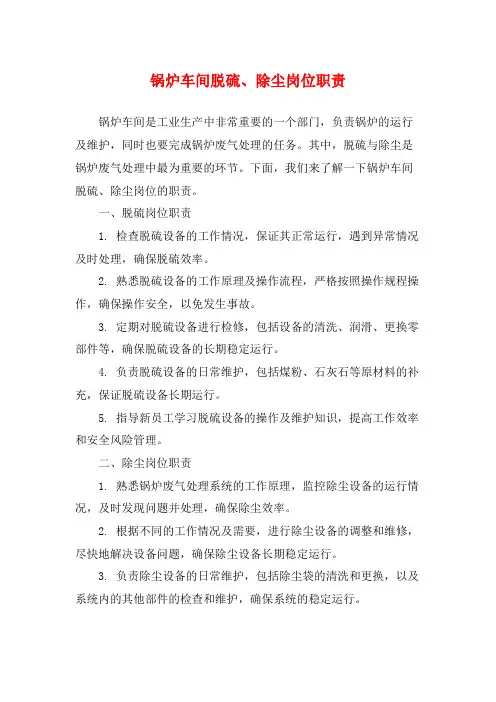 锅炉车间脱硫、除尘岗位职责

锅炉车间是工业生产中非常重要的一个部门，负责锅炉的运行及维护，同时也要完成锅炉废气处理的任务。其中，脱硫与除尘是锅炉废气处理中最为重要的环节。下面，我们来了解一下锅炉车间脱硫、除尘岗位的职责。

一、脱硫岗位职责

1. 检查脱硫设备的工作情况，保证其正常运行，遇到异常情况及时处理，确保脱硫效率。

2. 熟悉脱硫设备的工作原理及操作流程，严格按照操作规程操作，确保操作安全，以免发生事故。

3. 定期对脱硫设备进行检修，包括设备的清洗、润滑、更换零部件等，确保脱硫设备的长期稳定运行。

4. 负责脱硫设备的日常维护，包括煤粉、石灰石等原材料的补充，保证脱硫设备长期运行。

5. 指导新员工学习脱硫设备的操作及维护知识，提高工作效率和安全风险管理。

二、除尘岗位职责

1. 熟悉锅炉废气处理系统的工作原理，监控除尘设备的运行情况，及时发现问题并处理，确保除尘效率。

2. 根据不同的工作情况及需要，进行除尘设备的调整和维修，尽快地解决设备问题，确保除尘设备长期稳定运行。

3. 负责除尘设备的日常维护，包括除尘袋的清洗和更换，以及系统内的其他部件的检查和维护，确保系统的稳定运行。